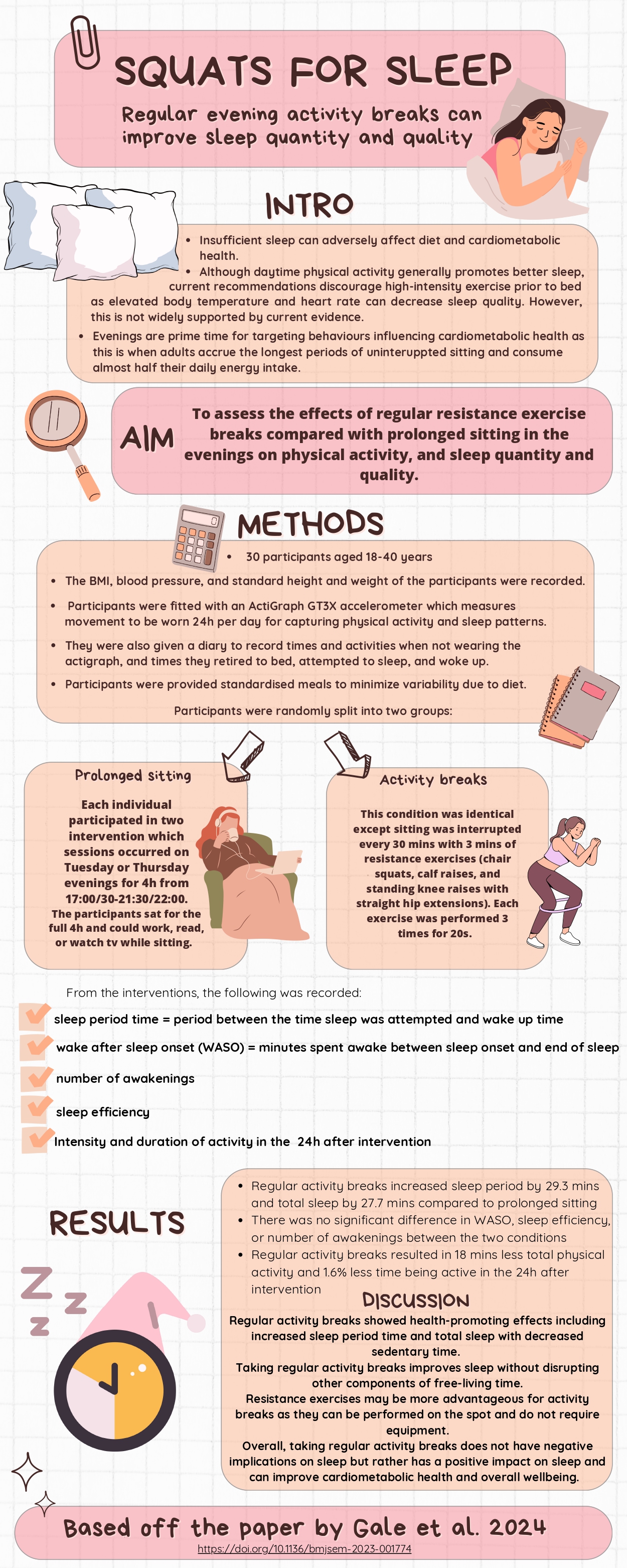 SQUATS FOR SLEEP

Regular evening activity breaks can improve sleep quantity and quality

INTRO

• Insufficient sleep can adversely affect diet and cardiometabolic health.
• Although daytime physical activity generally promotes better sleep, current recommendations discourage high-intensity exercise prior to bed as elevated body temperature and heart rate can decrease sleep quality. However, this is not widely supported by current evidence.
• Evenings are prime time for targeting behaviours influencing cardiometabolic health as this is when adults accrue the longest periods of uninteruppted sitting and consume almost half their daily energy intake.

AIM

To assess the effects of regular resistance exercise breaks compared with prolonged sitting in the evenings on physical activity, and sleep quantity and quality.

METHODS

• 30 participants aged 18-40 years
• The BMI, blood pressure, and standard height and weight of the participants were recorded.
• Participants were fitted with an ActiGraph GT3X accelerometer which measures movement to be worn 24h per day for capturing physical activity and sleep patterns.
• They were also given a diary to record times and activities when not wearing the actigraph, and times they retired to bed, attempted to sleep, and woke up.
• Participants were provided standardised meals to minimize variability due to diet.

Participants were randomly split into two groups:

Prolonged sitting

Each individual participated in two intervention which sessions occurred on Tuesday or Thursday evenings for 4h from 17:00/30-21:30/22:00. The participants sat for the full 4h and could work, read, or watch tv while sitting.

Activity breaks

This condition was identical except sitting was interrupted every 30 mins with 3 mins of resistance exercises (chair squats, calf raises, and standing knee raises with straight hip extensions). Each exercise was performed 3 times for 20s.

From the interventions, the following was recorded:

sleep period time = period between the time sleep was attempted and wake up time
wake after sleep onset (WASO) = minutes spent awake between sleep onset and end of sleep
number of awakenings
sleep efficiency
Intensity and duration of activity in the 24h after intervention

RESULTS

• Regular activity breaks increased sleep period by 29.3 mins and total sleep by 27.7 mins compared to prolonged sitting
• There was no significant difference in WASO, sleep efficiency, or number of awakenings between the two conditions
• Regular activity breaks resulted in 18 mins less total physical activity and 1.6% less time being active in the 24h after intervention

DISCUSSION

Regular activity breaks showed health-promoting effects including increased sleep period time and total sleep with decreased sedentary time.
Taking regular activity breaks improves sleep without disrupting other components of free-living time.
Resistance exercises may be more advantageous for activity breaks as they can be performed on the spot and do not require equipment.
Overall, taking regular activity breaks does not have negative implications on sleep but rather has a positive impact on sleep and can improve cardiometabolic health and overall wellbeing.

Z Z Z

Based off the paper by Gale et al. 2024
https://doi.org/10.1136/bmjsem-2023-001774